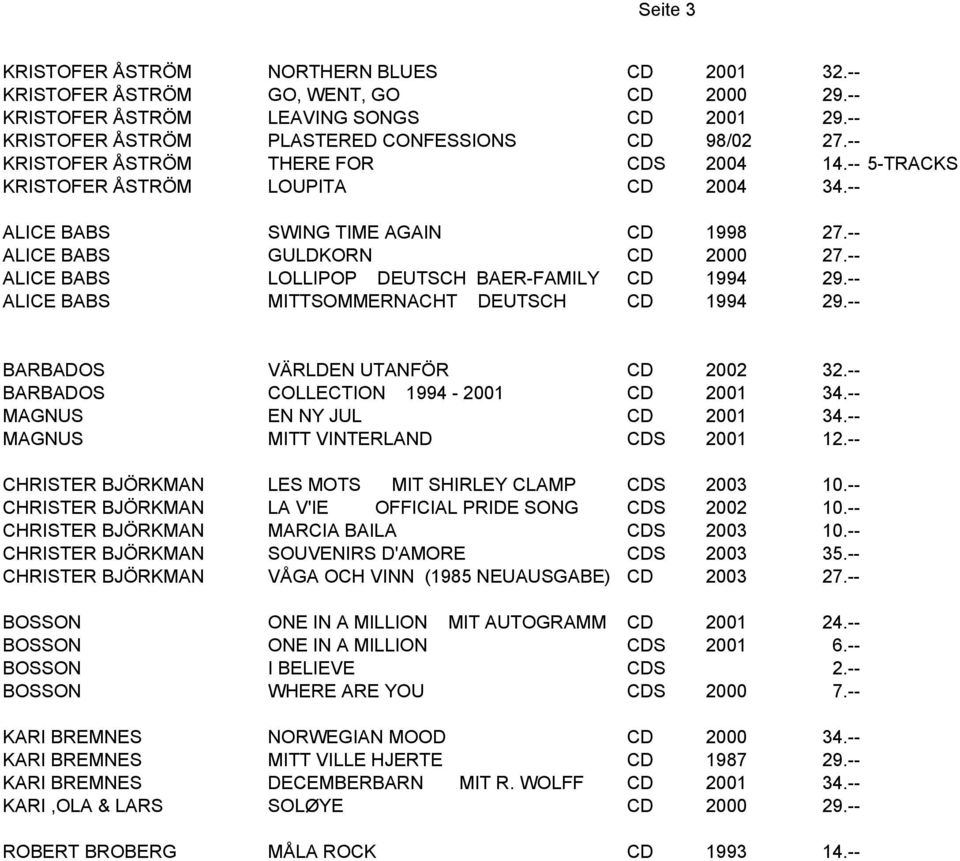 Seite 3

| | | | | | |
|---|---|---|---|---|---|
| KRISTOFER ÅSTRÖM | NORTHERN BLUES | CD | 2001 | 32.-- | |
| KRISTOFER ÅSTRÖM | GO, WENT, GO | CD | 2000 | 29.-- | |
| KRISTOFER ÅSTRÖM | LEAVING SONGS | CD | 2001 | 29.-- | |
| KRISTOFER ÅSTRÖM | PLASTERED CONFESSIONS | CD | 98/02 | 27.-- | |
| KRISTOFER ÅSTRÖM | THERE FOR | CDS | 2004 | 14.-- | 5-TRACKS |
| KRISTOFER ÅSTRÖM | LOUPITA | CD | 2004 | 34.-- | |
| ALICE BABS | SWING TIME AGAIN | CD | 1998 | 27.-- | |
| ALICE BABS | GULDKORN | CD | 2000 | 27.-- | |
| ALICE BABS | LOLLIPOP DEUTSCH BAER-FAMILY | CD | 1994 | 29.-- | |
| ALICE BABS | MITTSOMMERNACHT DEUTSCH | CD | 1994 | 29.-- | |
| BARBADOS | VÄRLDEN UTANFÖR | CD | 2002 | 32.-- | |
| BARBADOS | COLLECTION 1994 - 2001 | CD | 2001 | 34.-- | |
| MAGNUS | EN NY JUL | CD | 2001 | 34.-- | |
| MAGNUS | MITT VINTERLAND | CDS | 2001 | 12.-- | |
| CHRISTER BJÖRKMAN | LES MOTS MIT SHIRLEY CLAMP | CDS | 2003 | 10.-- | |
| CHRISTER BJÖRKMAN | LA V'IE OFFICIAL PRIDE SONG | CDS | 2002 | 10.-- | |
| CHRISTER BJÖRKMAN | MARCIA BAILA | CDS | 2003 | 10.-- | |
| CHRISTER BJÖRKMAN | SOUVENIRS D'AMORE | CDS | 2003 | 35.-- | |
| CHRISTER BJÖRKMAN | VÅGA OCH VINN (1985 NEUAUSGABE) | CD | 2003 | 27.-- | |
| BOSSON | ONE IN A MILLION MIT AUTOGRAMM | CD | 2001 | 24.-- | |
| BOSSON | ONE IN A MILLION | CDS | 2001 | 6.-- | |
| BOSSON | I BELIEVE | CDS | | 2.-- | |
| BOSSON | WHERE ARE YOU | CDS | 2000 | 7.-- | |
| KARI BREMNES | NORWEGIAN MOOD | CD | 2000 | 34.-- | |
| KARI BREMNES | MITT VILLE HJERTE | CD | 1987 | 29.-- | |
| KARI BREMNES | DECEMBERBARN MIT R. WOLFF | CD | 2001 | 34.-- | |
| KARI ,OLA & LARS | SOLØYE | CD | 2000 | 29.-- | |
| ROBERT BROBERG | MÅLA ROCK | CD | 1993 | 14.-- | |